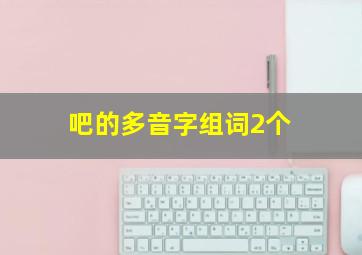 吧的多音字组词2个